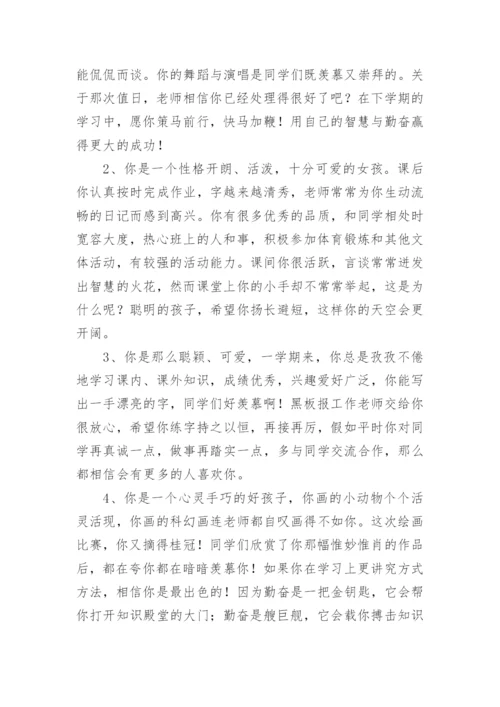 能侃侃而谈。你的舞蹈与演唱是同学们既羡慕又崇拜的。关于那次值日，老师相信你已经处理得很好了吧？在下学期的学习中，愿你策马前行，快马加鞭！用自己的智慧与勤奋赢得更大的成功！

2、你是一个性格开朗、活泼，十分可爱的女孩。课后你认真按时完成作业，字越来越清秀，老师常常为你生动流畅的日记而感到高兴。你有很多优秀的品质，和同学相处时宽容大度，热心班上的人和事，积极参加体育锻炼和其他文体活动，有较强的活动能力。课间你很活跃，言谈常常迸发出智慧的火花，然而课堂上你的小手却不常常举起，这是为什么呢？聪明的孩子，希望你扬长避短，这样你的天空会更开阔。

3、你是那么聪颖、可爱，一学期来，你总是孜孜不倦地学习课内、课外知识，成绩优秀，兴趣爱好广泛，你能写出一手漂亮的字，同学们好羡慕啊！黑板报工作老师交给你很放心，希望你练字持之以恒，再接再厉，假如平时你对同学再真诚一点，做事再踏实一点，多与同学交流合作，那么都相信会有更多的人喜欢你。

4、你是一个心灵手巧的好孩子，你画的小动物个个活灵活现，你画的科幻画连老师都自叹画得不如你。这次绘画比赛，你又摘得桂冠！同学们欣赏了你那幅惟妙惟肖的作品后，都在夸你都在暗暗羡慕你！如果你在学习上更讲究方式方法，相信你是最出色的！因为勤奋是一把金钥匙，它会帮你打开知识殿堂的大门；勤奋是艘巨舰，它会载你搏击知识